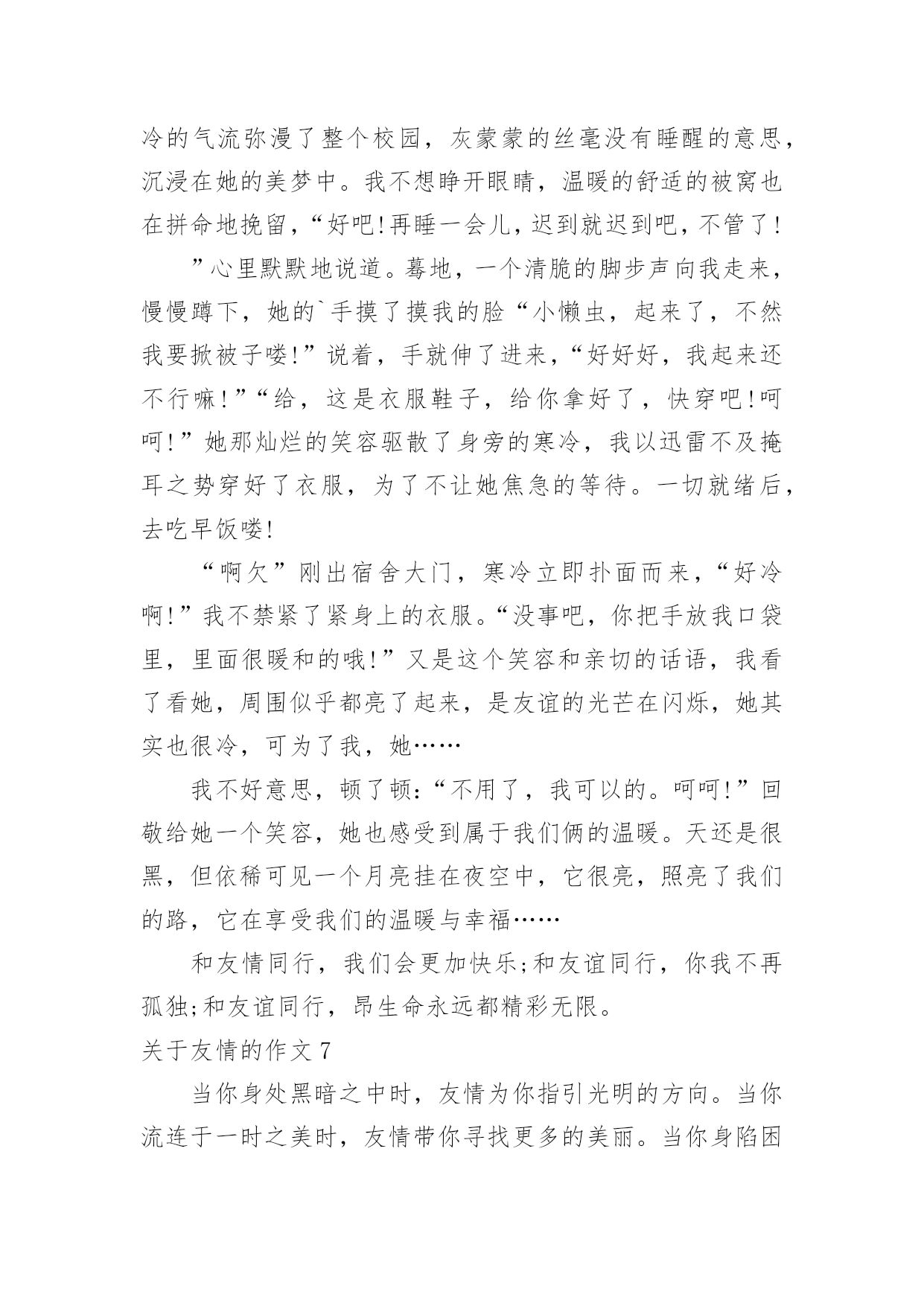 冷的气流弥漫了整个校园，灰蒙蒙的丝毫没有睡醒的意思，沉浸在她的美梦中。我不想睁开眼睛，温暖的舒适的被窝也在拼命地挽留，“好吧!再睡一会儿，迟到就迟到吧，不管了!

”心里默默地说道。蓦地，一个清脆的脚步声向我走来，慢慢蹲下，她的`手摸了摸我的脸“小懒虫，起来了，不然我要掀被子喽!”说着，手就伸了进来，“好好好，我起来还不行嘛!”“给，这是衣服鞋子，给你拿好了，快穿吧!呵呵!”她那灿烂的笑容驱散了身旁的寒冷，我以迅雷不及掩耳之势穿好了衣服，为了不让她焦急的等待。一切就绪后，去吃早饭喽!

“啊欠”刚出宿舍大门，寒冷立即扑面而来，“好冷啊!”我不禁紧了紧身上的衣服。“没事吧，你把手放我口袋里，里面很暖和的哦!”又是这个笑容和亲切的话语，我看了看她，周围似乎都亮了起来，是友谊的光芒在闪烁，她其实也很冷，可为了我，她……

我不好意思，顿了顿:“不用了，我可以的。呵呵!”回敬给她一个笑容，她也感受到属于我们俩的温暖。天还是很黑，但依稀可见一个月亮挂在夜空中，它很亮，照亮了我们的路，它在享受我们的温暖与幸福……

和友情同行，我们会更加快乐;和友谊同行，你我不再孤独;和友谊同行，昂生命永远都精彩无限。

关于友情的作文7

当你身处黑暗之中时，友情为你指引光明的方向。当你流连于一时之美时，友情带你寻找更多的美丽。当你身陷困